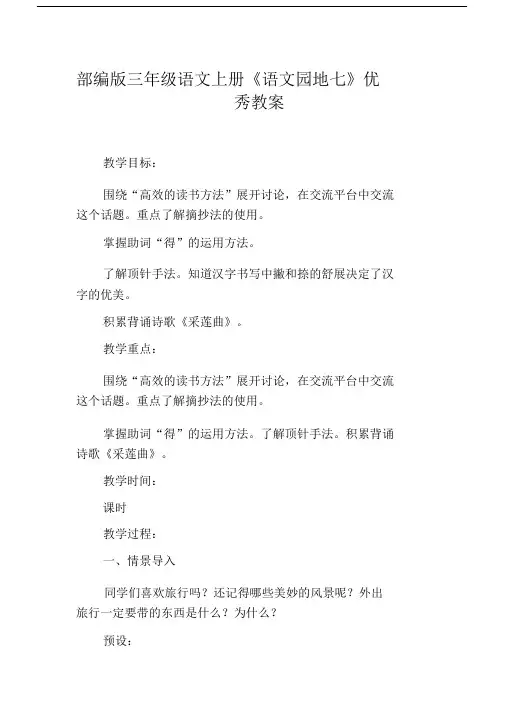 部编版三年级语文上册《语文园地七》优秀教案

教学目标：

围绕“高效的读书方法”展开讨论，在交流平台中交流这个话题。重点了解摘抄法的使用。

掌握助词“得”的运用方法。

了解顶针手法。知道汉字书写中撇和捺的舒展决定了汉字的优美。

积累背诵诗歌《采莲曲》。

教学重点：

围绕“高效的读书方法”展开讨论，在交流平台中交流这个话题。重点了解摘抄法的使用。

掌握助词“得”的运用方法。了解顶针手法。积累背诵诗歌《采莲曲》。

教学时间：

课时

教学过程：

一、情景导入

同学们喜欢旅行吗？还记得哪些美妙的风景呢？外出旅行一定要带的东西是什么？为什么？

预设：